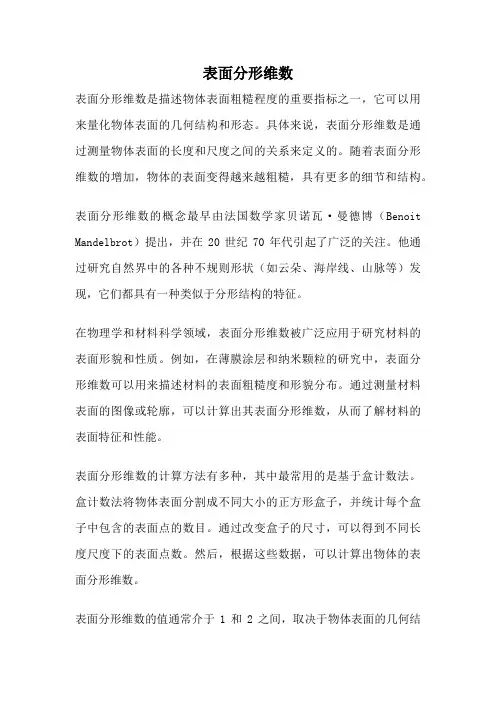 表面分形维数

表面分形维数是描述物体表面粗糙程度的重要指标之一，它可以用来量化物体表面的几何结构和形态。具体来说，表面分形维数是通过测量物体表面的长度和尺度之间的关系来定义的。随着表面分形维数的增加，物体的表面变得越来越粗糙，具有更多的细节和结构。

表面分形维数的概念最早由法国数学家贝诺瓦·曼德博（Benoit Mandelbrot）提出，并在 20 世纪 70 年代引起了广泛的关注。他通过研究自然界中的各种不规则形状（如云朵、海岸线、山脉等）发现，它们都具有一种类似于分形结构的特征。

在物理学和材料科学领域，表面分形维数被广泛应用于研究材料的表面形貌和性质。例如，在薄膜涂层和纳米颗粒的研究中，表面分形维数可以用来描述材料的表面粗糙度和形貌分布。通过测量材料表面的图像或轮廓，可以计算出其表面分形维数，从而了解材料的表面特征和性能。

表面分形维数的计算方法有多种，其中最常用的是基于盒计数法。盒计数法将物体表面分割成不同大小的正方形盒子，并统计每个盒子中包含的表面点的数目。通过改变盒子的尺寸，可以得到不同长度尺度下的表面点数。然后，根据这些数据，可以计算出物体的表面分形维数。

表面分形维数的值通常介于 1 和 2 之间，取决于物体表面的几何结